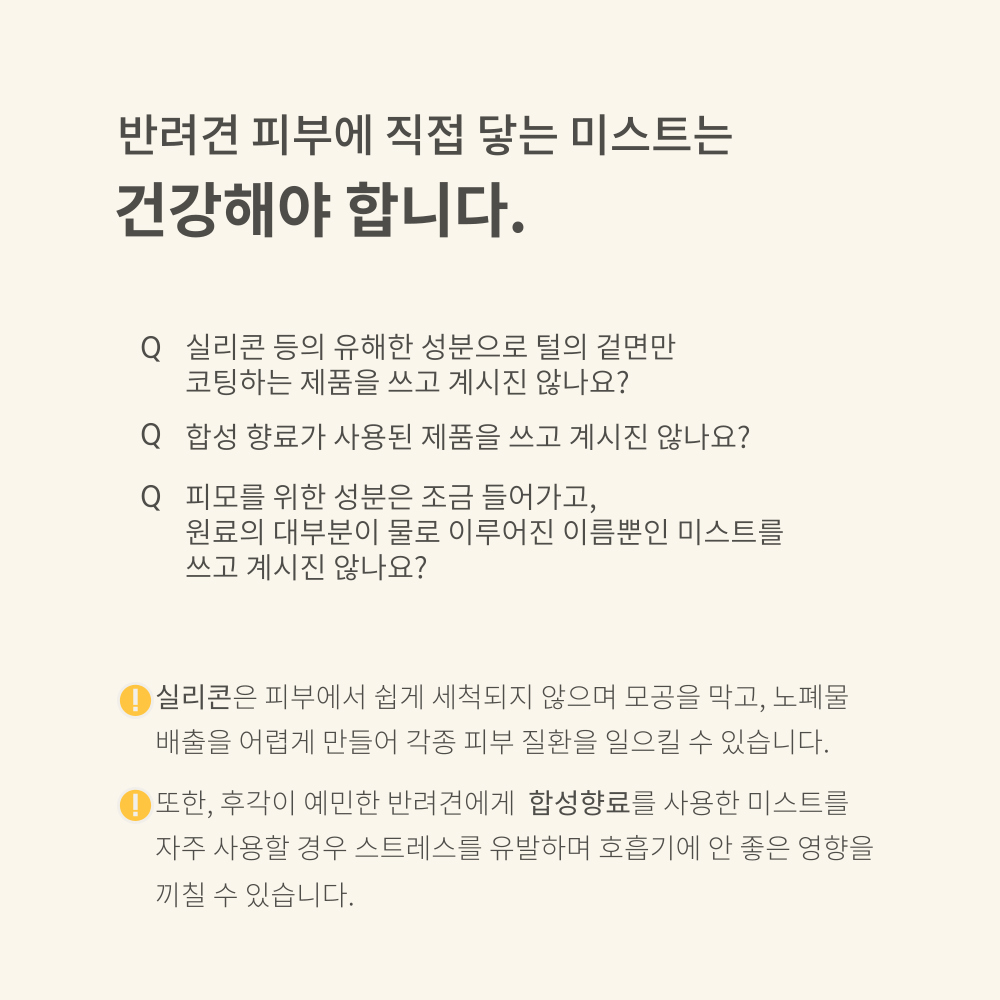 반려견 피부에 직접 닿는 미스트는
건강해야 합니다.

Q 실리콘 등의 유해한 성분으로 털의 겉면만 코팅하는 제품을 쓰고 계시진 않나요?

Q 합성 향료가 사용된 제품을 쓰고 계시진 않나요?

Q 피모를 위한 성분은 조금 들어가고, 원료의 대부분이 물로 이루어진 이름뿐인 미스트를 쓰고 계시진 않나요?

! 실리콘은 피부에서 쉽게 세척되지 않으며 모공을 막고, 노폐물 배출을 어렵게 만들어 각종 피부 질환을 일으킬 수 있습니다.

! 또한, 후각이 예민한 반려견에게 합성향료를 사용한 미스트를 자주 사용할 경우 스트레스를 유발하며 호흡기에 안 좋은 영향을 끼칠 수 있습니다.